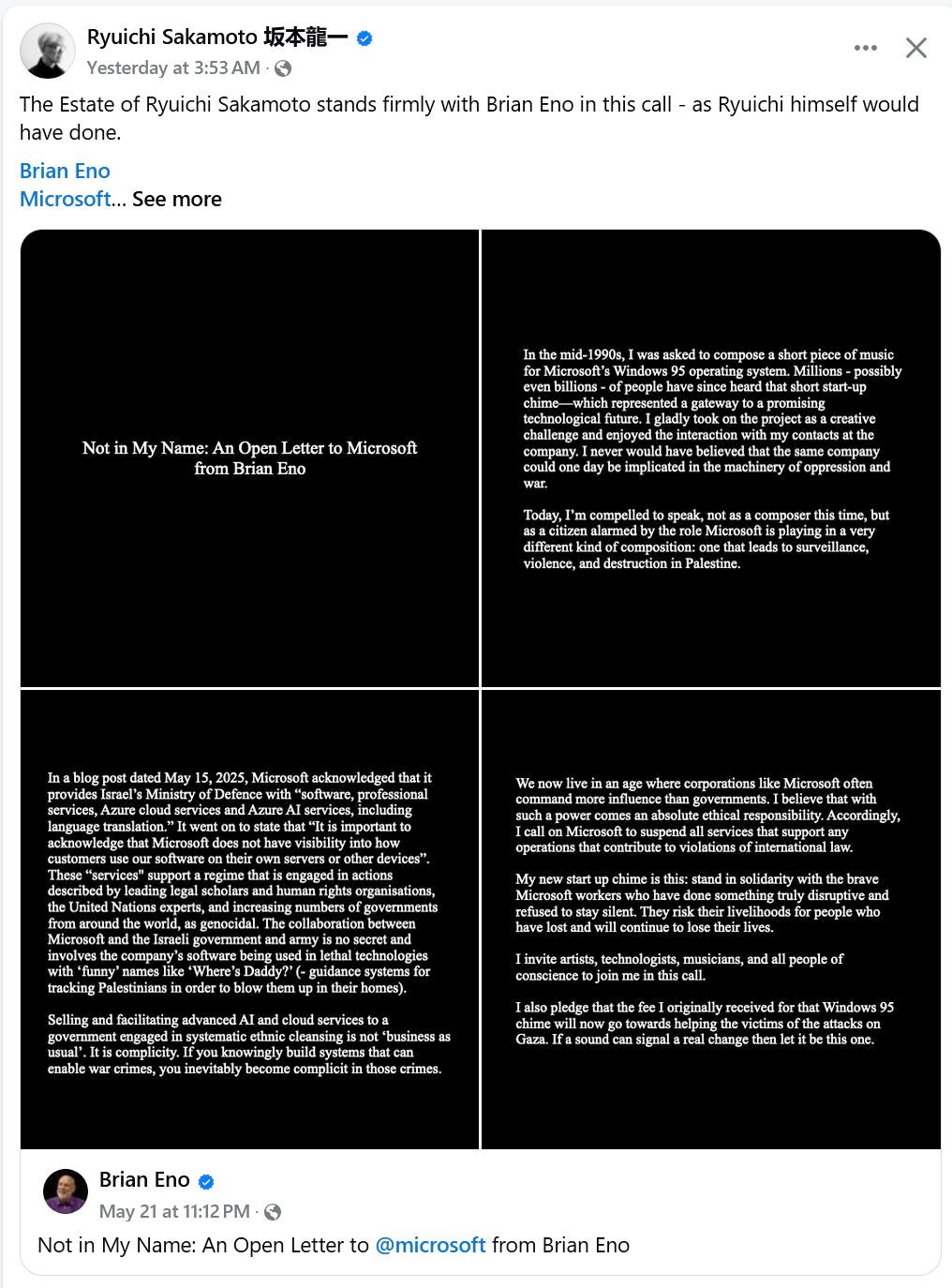 Ryuichi Sakamoto 坂本龍一
Yesterday at 3:53 AM ·

The Estate of Ryuichi Sakamoto stands firmly with Brian Eno in this call - as Ryuichi himself would have done.

Brian Eno
Microsoft... See more

Not in My Name: An Open Letter to Microsoft from Brian Eno

In the mid-1990s, I was asked to compose a short piece of music for Microsoft's Windows 95 operating system. Millions - possibly even billions - of people have since heard that short start-up chime—which represented a gateway to a promising technological future. I gladly took on the project as a creative challenge and enjoyed the interaction with my contacts at the company. I never would have believed that the same company could one day be implicated in the machinery of oppression and war.

Today, I'm compelled to speak, not as a composer this time, but as a citizen alarmed by the role Microsoft is playing in a very different kind of composition: one that leads to surveillance, violence, and destruction in Palestine.

In a blog post dated May 15, 2025, Microsoft acknowledged that it provides Israel's Ministry of Defence with "software, professional services, Azure cloud services and Azure AI services, including language translation." It went on to state that "It is important to acknowledge that Microsoft does not have visibility into how customers use our software on their own servers or other devices". These "services" support a regime that is engaged in actions described by leading legal scholars and human rights organisations, the United Nations experts, and increasing numbers of governments from around the world, as genocidal. The collaboration between Microsoft and the Israeli government and army is no secret and involves the company's software being used in lethal technologies with 'funny' names like 'Where's Daddy?' (- guidance systems for tracking Palestinians in order to blow them up in their homes).

Selling and facilitating advanced AI and cloud services to a government engaged in systematic ethnic cleansing is not 'business as usual'. It is complicity. If you knowingly build systems that can enable war crimes, you inevitably become complicit in those crimes.

We now live in an age where corporations like Microsoft often command more influence than governments. I believe that with such a power comes an absolute ethical responsibility. Accordingly, I call on Microsoft to suspend all services that support any operations that contribute to violations of international law.

My new start up chime is this: stand in solidarity with the brave Microsoft workers who have done something truly disruptive and refused to stay silent. They risk their livelihoods for people who have lost and will continue to lose their lives.

I invite artists, technologists, musicians, and all people of conscience to join me in this call.

I also pledge that the fee I originally received for that Windows 95 chime will now go towards helping the victims of the attacks on Gaza. If a sound can signal a real change then let it be this one.

Brian Eno
May 21 at 11:12 PM ·

Not in My Name: An Open Letter to @microsoft from Brian Eno